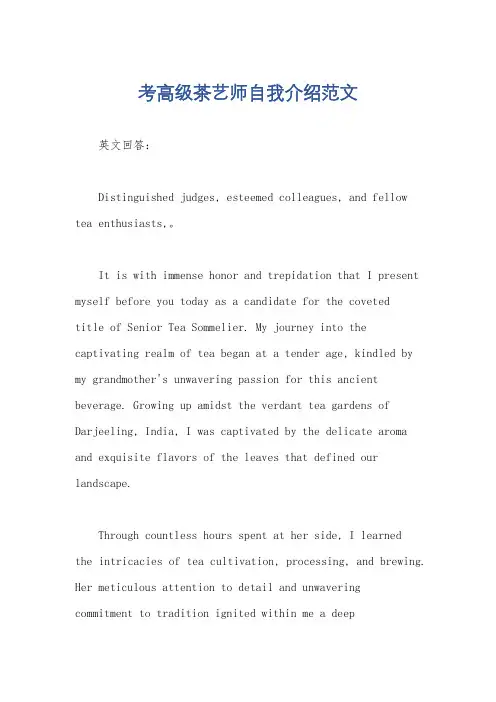 考高级茶艺师自我介绍范文

英文回答:

Distinguished judges, esteemed colleagues, and fellow tea enthusiasts,。

It is with immense honor and trepidation that I present myself before you today as a candidate for the coveted title of Senior Tea Sommelier. My journey into the captivating realm of tea began at a tender age, kindled by my grandmother's unwavering passion for this ancient beverage. Growing up amidst the verdant tea gardens of Darjeeling, India, I was captivated by the delicate aroma and exquisite flavors of the leaves that defined our landscape.

Through countless hours spent at her side, I learned the intricacies of tea cultivation, processing, and brewing. Her meticulous attention to detail and unwavering commitment to tradition ignited within me a deep